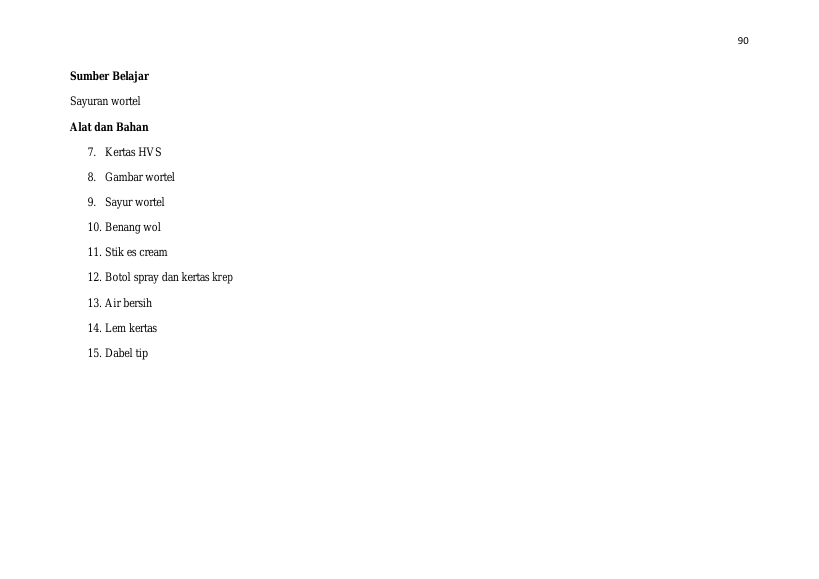 90

Sumber Belajar

Sayuran wortel

Alat dan Bahan

7. Kertas HVS

8. Gambar wortel

9. Sayur wortel

10. Benang wol

11. Stik es cream

12. Botol spray dan kertas krep

13. Air bersih

14. Lem kertas

15. Dabel tip